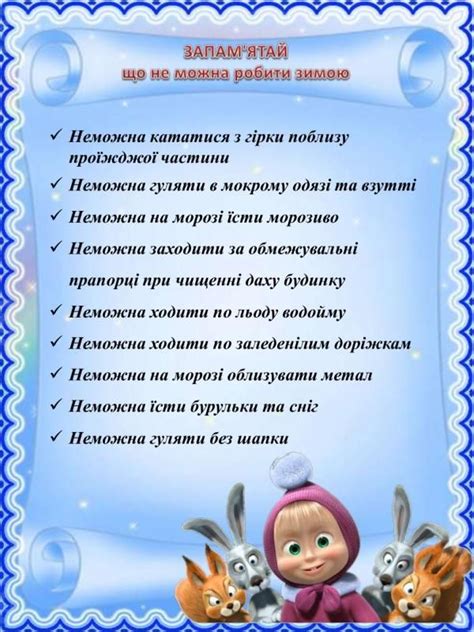 ЗАПАМ'ЯТАЙ
що не можна робити зимою

✓ Неможна кататися з гірки поблизу проїжджої частини
✓ Неможна гуляти в мокрому одязі та взутті
✓ Неможна на морозі їсти морозиво
✓ Неможна заходити за обмежувальні прапорці при чищенні даху будинку
✓ Неможна ходити по льоду водойму
✓ Неможна ходити по заледенілим доріжкам
✓ Неможна на морозі облизувати метал
✓ Неможна їсти бурульки та сніг
✓ Неможна гуляти без шапки